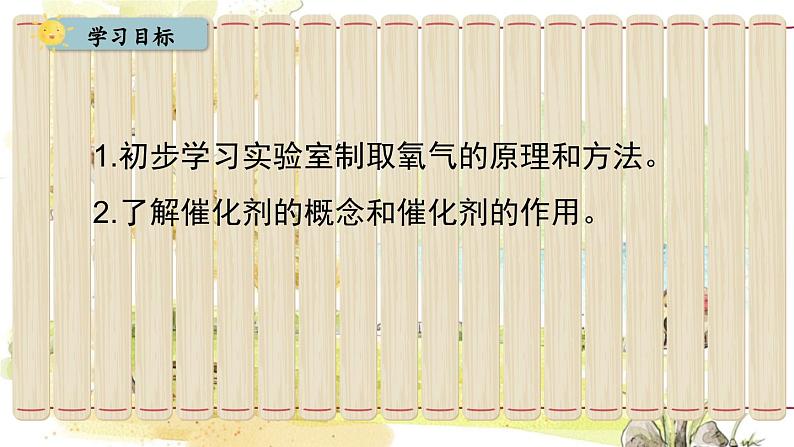 学习目标

1.初步学习实验室制取氧气的原理和方法。

2.了解催化剂的概念和催化剂的作用。